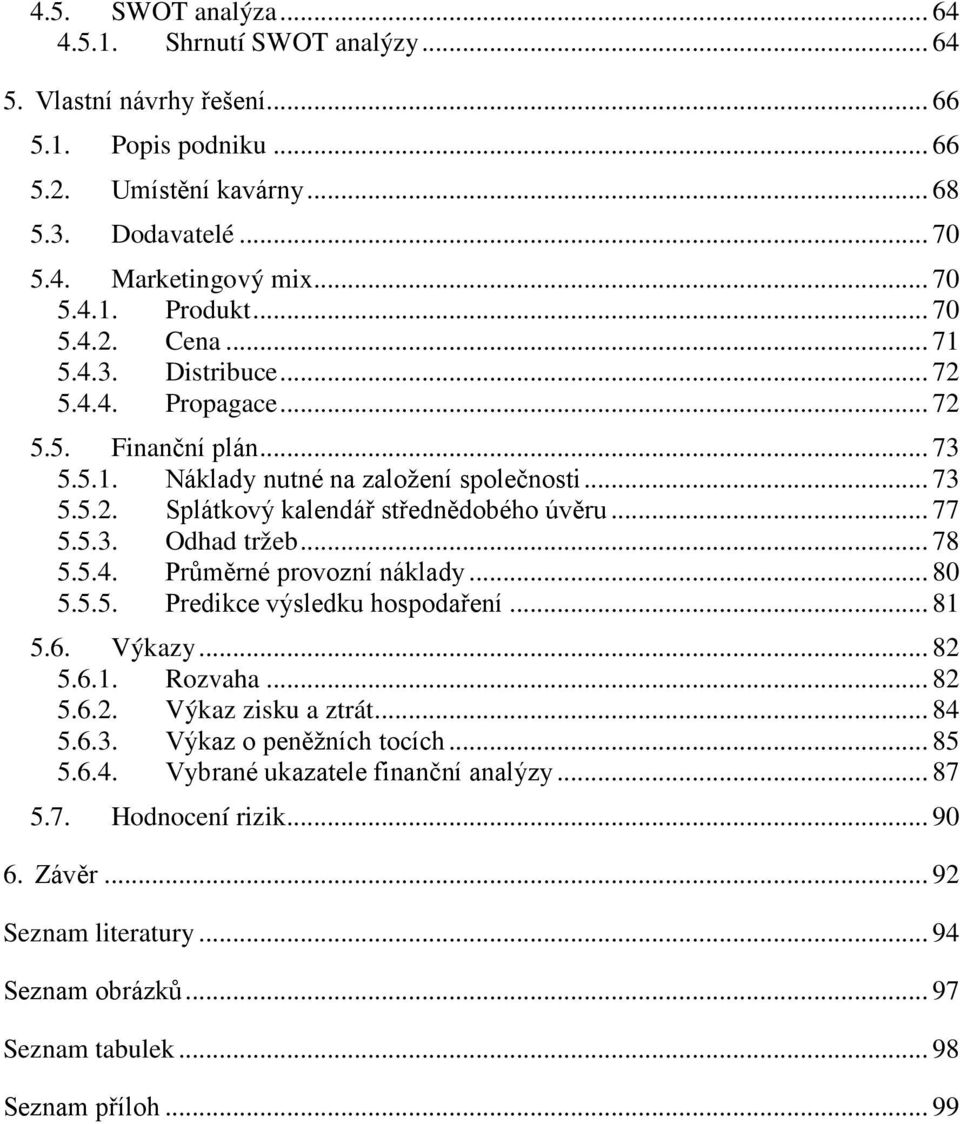 4.5. SWOT analýza ... 64
4.5.1. Shrnutí SWOT analýzy ... 64

5. Vlastní návrhy řešení ... 66

5.1. Popis podniku ... 66

5.2. Umístění kavárny ... 68

5.3. Dodavatelé ... 70

5.4. Marketingový mix ... 70
5.4.1. Produkt ... 70
5.4.2. Cena ... 71
5.4.3. Distribuce ... 72
5.4.4. Propagace ... 72

5.5. Finanční plán ... 73
5.5.1. Náklady nutné na založení společnosti ... 73
5.5.2. Splátkový kalendář střednědobého úvěru ... 77
5.5.3. Odhad tržeb ... 78
5.5.4. Průměrné provozní náklady ... 80
5.5.5. Predikce výsledku hospodaření ... 81

5.6. Výkazy ... 82
5.6.1. Rozvaha ... 82
5.6.2. Výkaz zisku a ztrát ... 84
5.6.3. Výkaz o peněžních tocích ... 85
5.6.4. Vybrané ukazatele finanční analýzy ... 87

5.7. Hodnocení rizik ... 90

6. Závěr ... 92

Seznam literatury ... 94

Seznam obrázků ... 97

Seznam tabulek ... 98

Seznam příloh ... 99